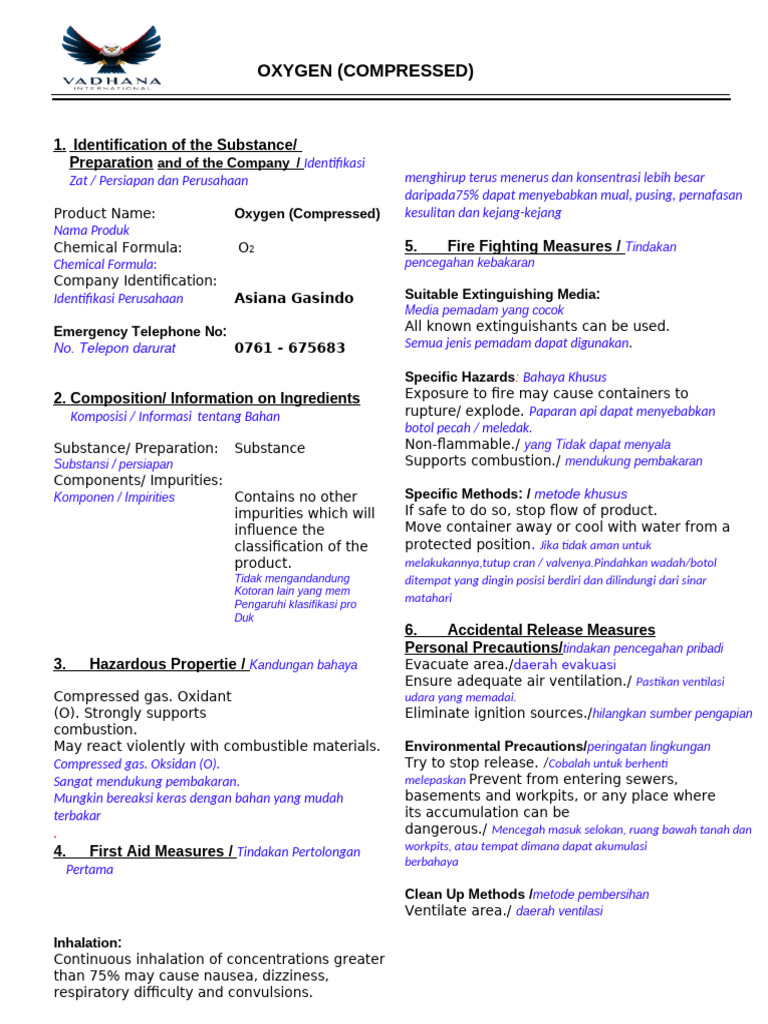 VADHANA
INTERNATIONAL

OXYGEN (COMPRESSED)

1. Identification of the Substance/ Preparation and of the Company / Identifikasi Zat / Persiapan dan Perusahaan

Product Name: Oxygen (Compressed)
Nama Produk
Chemical Formula: $O_2$
Chemical Formula:
Company Identification:
Identifikasi Perusahaan Asiana Gasindo

Emergency Telephone No:
No. Telepon darurat 0761 - 675683

2. Composition/ Information on Ingredients
Komposisi / Informasi tentang Bahan

Substance/ Preparation: Substance
Substansi / persiapan
Components/ Impurities:
Komponen / Impirities Contains no other impurities which will influence the classification of the product.
Tidak mengandandung Kotoran lain yang mem Pengaruhi klasifikasi pro Duk

3. Hazardous Propertie / Kandungan bahaya

Compressed gas. Oxidant (O). Strongly supports combustion.
May react violently with combustible materials.
Compressed gas. Oksidan (O).
Sangat mendukung pembakaran.
Mungkin bereaksi keras dengan bahan yang mudah terbakar
.
4. First Aid Measures / Tindakan Pertolongan Pertama

Inhalation:
Continuous inhalation of concentrations greater than 75% may cause nausea, dizziness, respiratory difficulty and convulsions.

menghirup terus menerus dan konsentrasi lebih besar daripada75% dapat menyebabkan mual, pusing, pernafasan kesulitan dan kejang-kejang

5. Fire Fighting Measures / Tindakan pencegahan kebakaran

Suitable Extinguishing Media:
Media pemadam yang cocok
All known extinguishants can be used.
Semua jenis pemadam dapat digunakan.

Specific Hazards: Bahaya Khusus
Exposure to fire may cause containers to rupture/ explode. Paparan api dapat menyebabkan botol pecah / meledak.
Non-flammable./ yang Tidak dapat menyala
Supports combustion./ mendukung pembakaran

Specific Methods: / metode khusus
If safe to do so, stop flow of product.
Move container away or cool with water from a protected position. Jika tidak aman untuk melakukannya,tutup cran / valvenya.Pindahkan wadah/botol ditempat yang dingin posisi berdiri dan dilindungi dari sinar matahari

6. Accidental Release Measures
Personal Precautions/tindakan pencegahan pribadi
Evacuate area./daerah evakuasi
Ensure adequate air ventilation./ Pastikan ventilasi udara yang memadai.
Eliminate ignition sources./hilangkan sumber pengapian

Environmental Precautions/peringatan lingkungan
Try to stop release. /Cobalah untuk berhenti melepaskan Prevent from entering sewers, basements and workpits, or any place where its accumulation can be dangerous./ Mencegah masuk selokan, ruang bawah tanah dan workpits, atau tempat dimana dapat akumulasi berbahaya

Clean Up Methods /metode pembersihan
Ventilate area./ daerah ventilasi